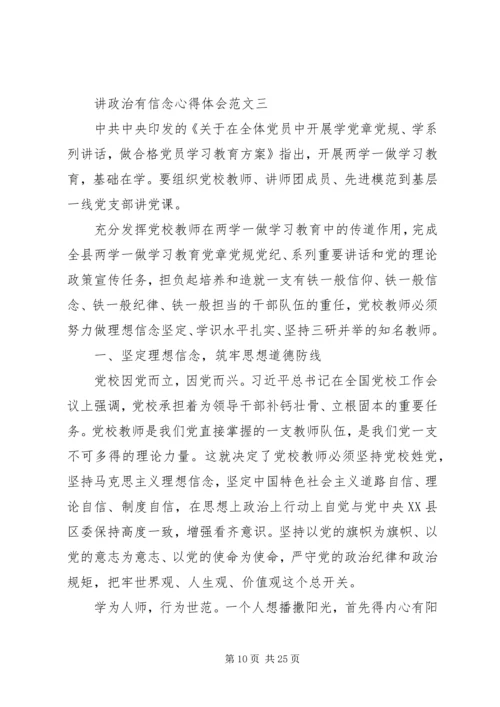 讲政治有信念心得体会范文三

中共中央印发的《关于在全体党员中开展学党章党规、学系列讲话，做合格党员学习教育方案》指出，开展两学一做学习教育，基础在学。要组织党校教师、讲师团成员、先进模范到基层一线党支部讲党课。

充分发挥党校教师在两学一做学习教育中的传道作用，完成全县两学一做学习教育党章党规党纪、系列重要讲话和党的理论政策宣传任务，担负起培养和造就一支有铁一般信仰、铁一般信念、铁一般纪律、铁一般担当的干部队伍的重任，党校教师必须努力做理想信念坚定、学识水平扎实、坚持三研并举的知名教师。

一、坚定理想信念，筑牢思想道德防线

党校因党而立，因党而兴。习近平总书记在全国党校工作会议上强调，党校承担着为领导干部补钙壮骨、立根固本的重要任务。党校教师是我们党直接掌握的一支教师队伍，是我们党一支不可多得的理论力量。这就决定了党校教师必须坚持党校姓党，坚持马克思主义理想信念，坚定中国特色社会主义道路自信、理论自信、制度自信，在思想上政治上行动上自觉与党中央XX县区委保持高度一致，增强看齐意识。坚持以党的旗帜为旗帜、以党的意志为意志、以党的使命为使命，严守党的政治纪律和政治规矩，把牢世界观、人生观、价值观这个总开关。

学为人师，行为世范。一个人想播撒阳光，首先得内心有阳

第10页 共25页